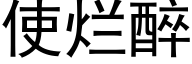 使烂醉